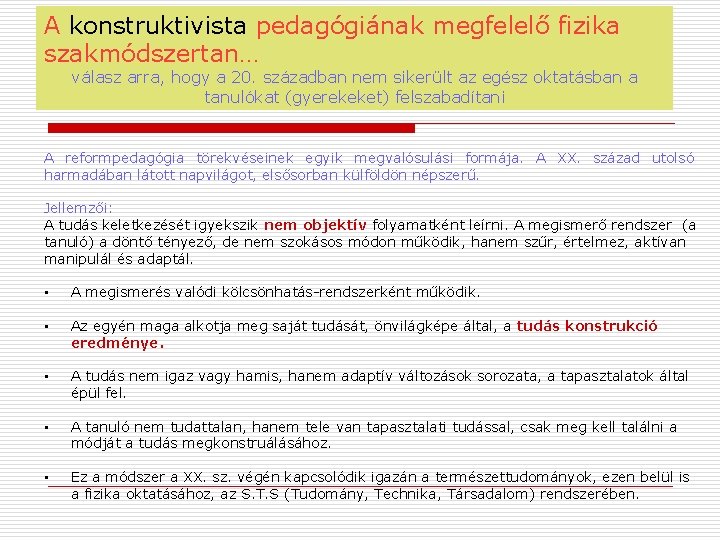 A konstruktivista pedagógiának megfelelő fizika szakmódszertan…
válasz arra, hogy a 20. században nem sikerült az egész oktatásban a tanulókat (gyerekeket) felszabadítani

A reformpedagógia törekvéseinek egyik megvalósulási formája. A XX. század utolsó harmadában látott napvilágot, elsősorban külföldön népszerű.

Jellemzői:
A tudás keletkezését igyekszik nem objektív folyamatként leírni. A megismerő rendszer (a tanuló) a döntő tényező, de nem szokásos módon működik, hanem szűr, értelmez, aktívan manipulál és adaptál.

▪ A megismerés valódi kölcsönhatás-rendszerként működik.

▪ Az egyén maga alkotja meg saját tudását, önvilágképe által, a tudás konstrukció eredménye.

▪ A tudás nem igaz vagy hamis, hanem adaptív változások sorozata, a tapasztalatok által épül fel.

▪ A tanuló nem tudattalan, hanem tele van tapasztalati tudással, csak meg kell találni a módját a tudás megkonstruálásához.

▪ Ez a módszer a XX. sz. végén kapcsolódik igazán a természettudományok, ezen belül is a fizika oktatásához, az S.T.S (Tudomány, Technika, Társadalom) rendszerében.